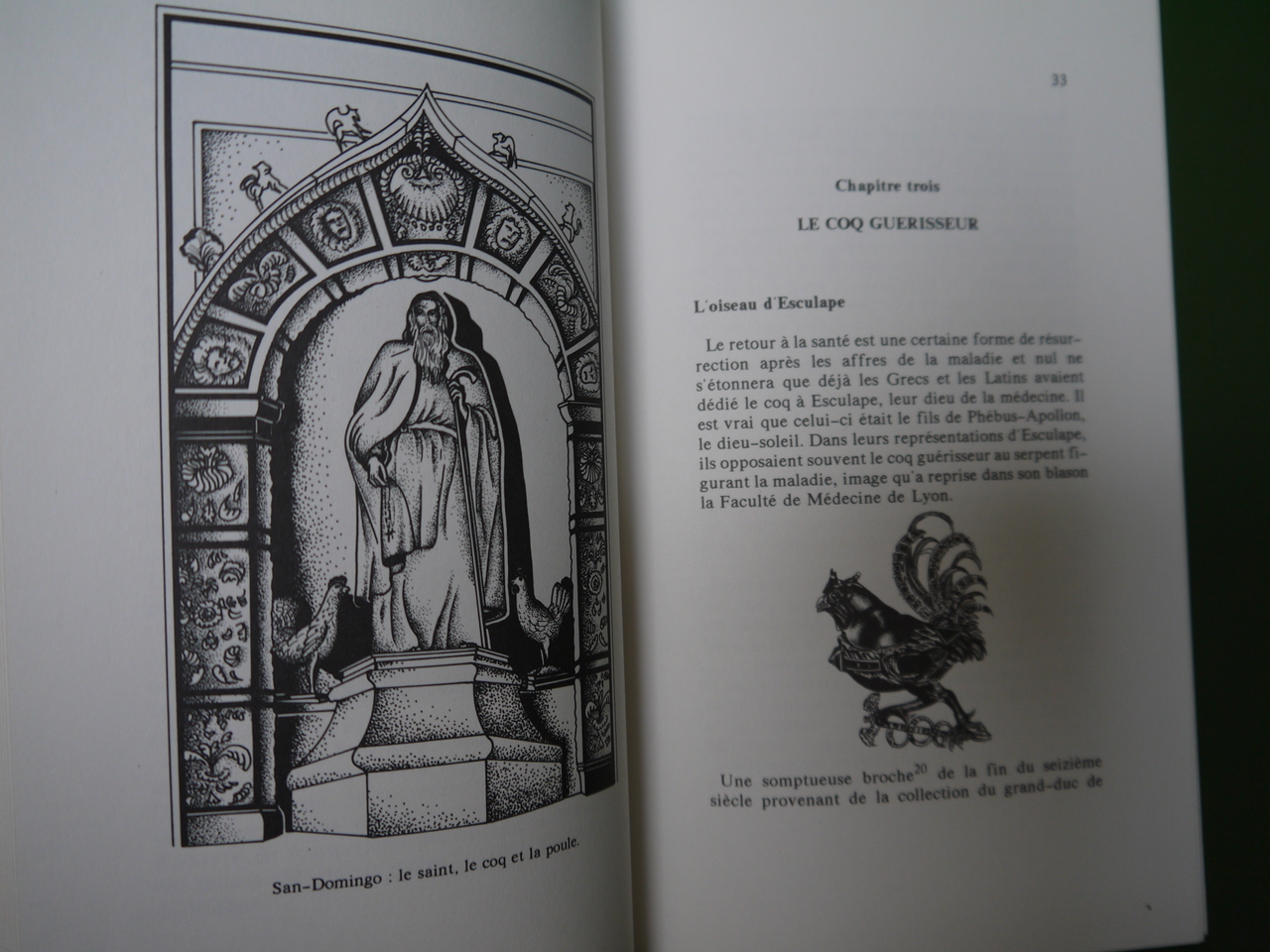 San-Domingo : le saint, le coq et la poule.

33

Chapitre trois

LE COQ GUERISSEUR

L'oiseau d'Esculape

Le retour à la santé est une certaine forme de résurrection après les affres de la maladie et nul ne s'étonnera que déjà les Grecs et les Latins avaient dédié le coq à Esculape, leur dieu de la médecine. Il est vrai que celui-ci était le fils de Phébus-Apollon, le dieu-soleil. Dans leurs représentations d'Esculape, ils opposaient souvent le coq guérisseur au serpent figurant la maladie, image qu'a reprise dans son blason la Faculté de Médecine de Lyon.

Une somptueuse broche$^{20}$ de la fin du seizième siècle provenant de la collection du grand-duc de